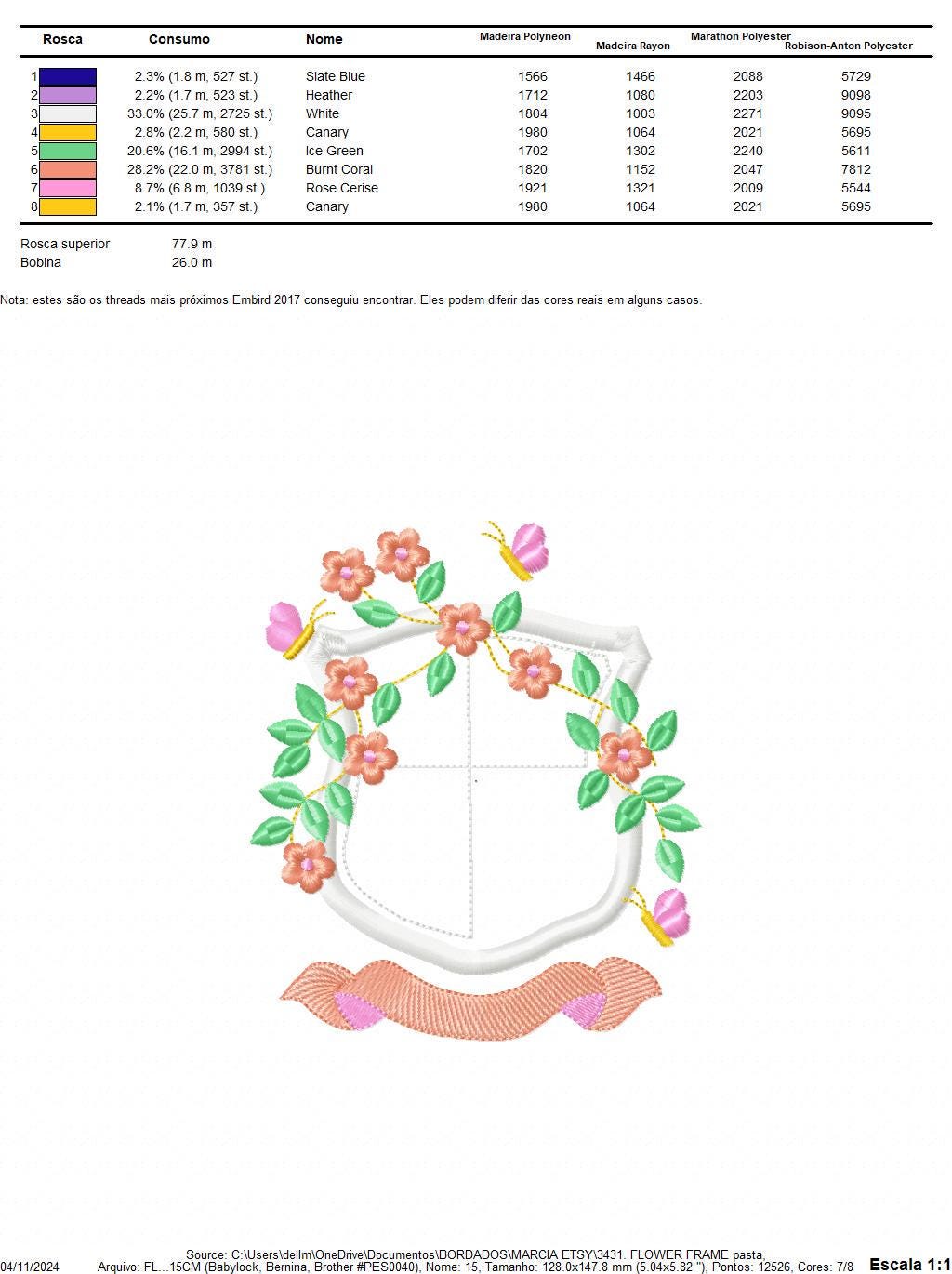 | Rosca | Consumo | Nome | Madeira Polyneon | Madeira Rayon | Marathon Polyester | Robison-Anton Polyester |
|---|---|---|---|---|---|---|
| 1 | 2.3% (1.8 m, 527 st.) | Slate Blue | 1566 | 1466 | 2088 | 5729 |
| 2 | 2.2% (1.7 m, 523 st.) | Heather | 1712 | 1080 | 2203 | 9098 |
| 3 | 33.0% (25.7 m, 2725 st.) | White | 1804 | 1003 | 2271 | 9095 |
| 4 | 2.8% (2.2 m, 580 st.) | Canary | 1980 | 1064 | 2021 | 5695 |
| 5 | 20.6% (16.1 m, 2994 st.) | Ice Green | 1702 | 1302 | 2240 | 5611 |
| 6 | 28.2% (22.0 m, 3781 st.) | Burnt Coral | 1820 | 1152 | 2047 | 7812 |
| 7 | 8.7% (6.8 m, 1039 st.) | Rose Cerise | 1921 | 1321 | 2009 | 5544 |
| 8 | 2.1% (1.7 m, 357 st.) | Canary | 1980 | 1064 | 2021 | 5695 |

Rosca superior 77.9 m
Bobina 26.0 m

Nota: estes são os threads mais próximos Embird 2017 conseguiu encontrar. Eles podem diferir das cores reais em alguns casos.

Source: C:\Users\dellm\OneDrive\Documentos\BORDADOS\MARCIA ETSY\3431. FLOWER FRAME pasta,
04/11/2024 Arquivo: FL...15CM (Babylock, Bernina, Brother #PES0040), Nome: 15, Tamanho: 128.0x147.8 mm (5.04x5.82 "), Pontos: 12526, Cores: 7/8 Escala 1:1